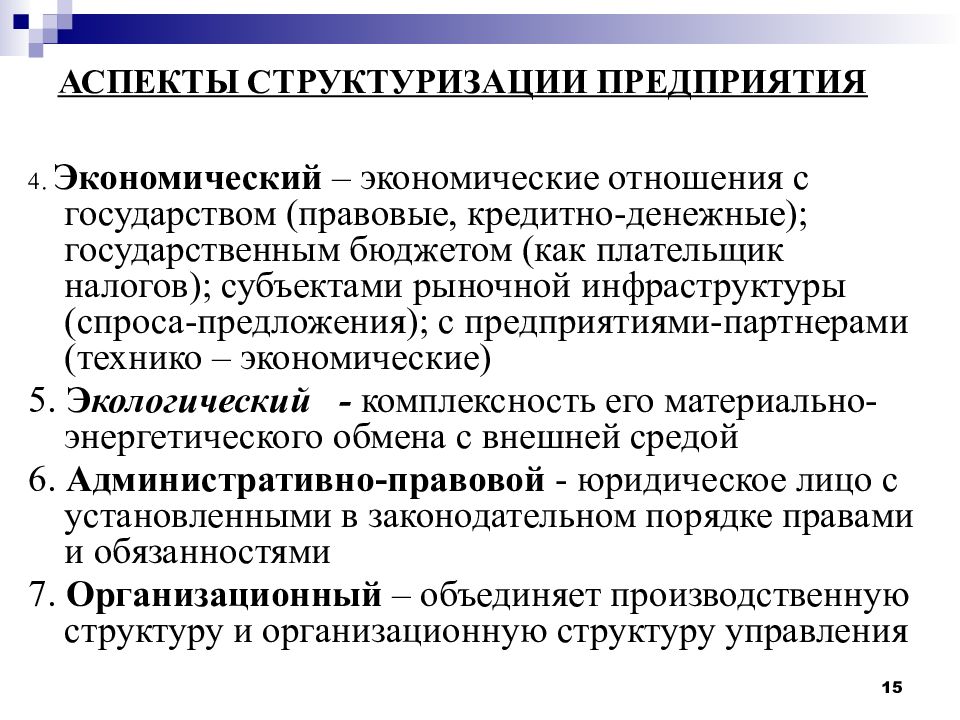 АСПЕКТЫ СТРУКТУРИЗАЦИИ ПРЕДПРИЯТИЯ

4. Экономический – экономические отношения с государством (правовые, кредитно-денежные); государственным бюджетом (как плательщик налогов); субъектами рыночной инфраструктуры (спроса-предложения); с предприятиями-партнерами (технико – экономические)

5. Экологический - комплексность его материально-энергетического обмена с внешней средой

6. Административно-правовой - юридическое лицо с установленными в законодательном порядке правами и обязанностями

7. Организационный – объединяет производственную структуру и организационную структуру управления

15